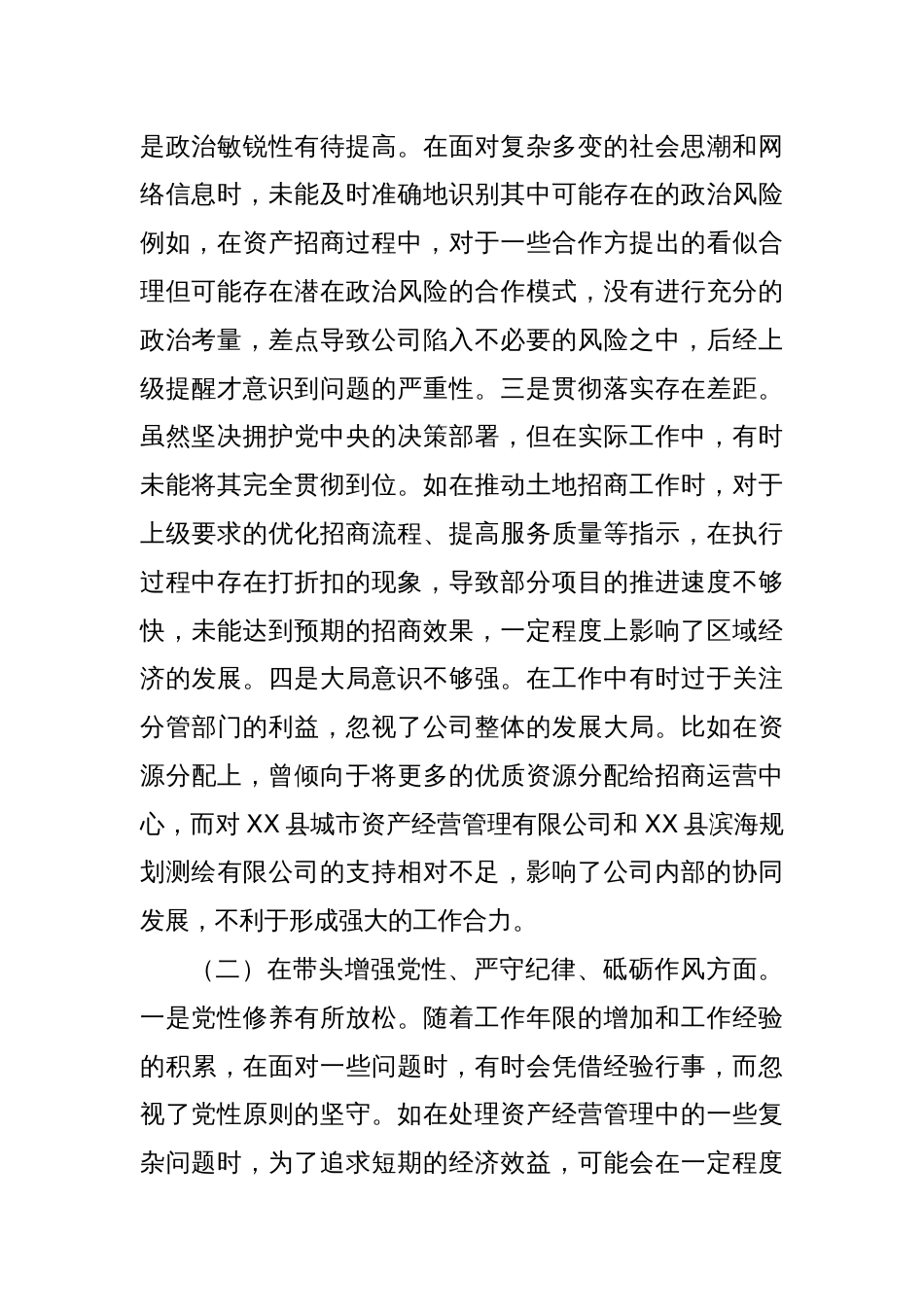 是政治敏锐性有待提高。在面对复杂多变的社会思潮和网络信息时，未能及时准确地识别其中可能存在的政治风险例如，在资产招商过程中，对于一些合作方提出的看似合理但可能存在潜在政治风险的合作模式，没有进行充分的政治考量，差点导致公司陷入不必要的风险之中，后经上级提醒才意识到问题的严重性。三是贯彻落实存在差距。虽然坚决拥护党中央的决策部署，但在实际工作中，有时未能将其完全贯彻到位。如在推动土地招商工作时，对于上级要求的优化招商流程、提高服务质量等指示，在执行过程中存在打折扣的现象，导致部分项目的推进速度不够快，未能达到预期的招商效果，一定程度上影响了区域经济的发展。四是大局意识不够强。在工作中有时过于关注分管部门的利益，忽视了公司整体的发展大局。比如在资源分配上，曾倾向于将更多的优质资源分配给招商运营中心，而对 XX 县城市资产经营管理有限公司和 XX 县滨海规划测绘有限公司的支持相对不足，影响了公司内部的协同发展，不利于形成强大的工作合力。

（二）在带头增强党性、严守纪律、砥砺作风方面。一是党性修养有所放松。随着工作年限的增加和工作经验的积累，在面对一些问题时，有时会凭借经验行事，而忽视了党性原则的坚守。如在处理资产经营管理中的一些复杂问题时，为了追求短期的经济效益，可能会在一定程度